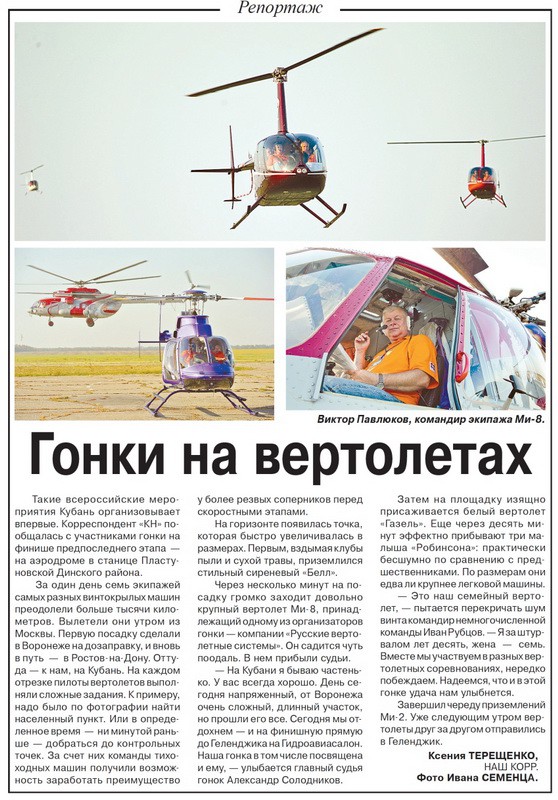 Репортаж

Виктор Павлюков, командир экипажа Ми-8.

Гонки на вертолетах

Такие всероссийские мероприятия Кубань организовывает впервые. Корреспондент «КН» пообщалась с участниками гонки на финише предпоследнего этапа — на аэродроме в станице Пластуновской Динского района.

За один день семь экипажей самых разных винтокрылых машин преодолели больше тысячи километров. Вылетели они утром из Москвы. Первую посадку сделали в Воронеже на дозаправку, и вновь в путь — в Ростов-на-Дону. Оттуда — к нам, на Кубань. На каждом отрезке пилоты вертолетов выполняли сложные задания. К примеру, надо было по фотографии найти населенный пункт. Или в определенное время — ни минутой раньше — добраться до контрольных точек. За счет них команды тихоходных машин получили возможность заработать преимущество у более резвых соперников перед скоростными этапами.

На горизонте появилась точка, которая быстро увеличивалась в размерах. Первым, вздымая клубы пыли и сухой травы, приземлился стильный сиреневый «Белл».

Через несколько минут на посадку громко заходит довольно крупный вертолет Ми-8, принадлежащий одному из организаторов гонки — компании «Русские вертолетные системы». Он садится чуть поодаль. В нем прибыли судьи.

— На Кубани я бываю частенько. У вас всегда хорошо. День сегодня напряженный, от Воронежа очень сложный, длинный участок, но прошли его все. Сегодня мы отдохнем — и на финишную прямую до Геленджика на Гидроавиасалон. Наша гонка в том числе посвящена и ему, — улыбается главный судья гонок Александр Солодников.

Затем на площадку изящно присаживается белый вертолет «Газель». Еще через десять минут эффектно прибывают три малыша «Робинсона»: практически бесшумно по сравнению с предшественниками. По размерам они едва ли крупнее легковой машины.

— Это наш семейный вертолет, — пытается перекричать шум винта командир немногочисленной команды Иван Рубцов. — Я за штурвалом лет десять, жена — семь. Вместе мы участвуем в разных вертолетных соревнованиях, нередко побеждаем. Надеемся, что и в этой гонке удача нам улыбнется.

Завершил череду приземлений Ми-2. Уже следующим утром вертолеты друг за другом отправились в Геленджик.

Ксения ТЕРЕЩЕНКО,
НАШ КОРР.
Фото Ивана СЕМЕНЦА.